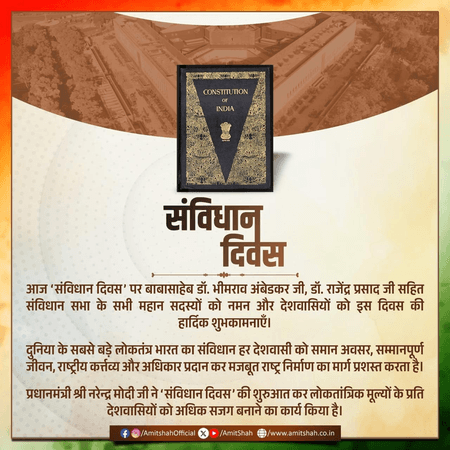 CONSTITUTION OF INDIA

संविधान दिवस

आज 'संविधान दिवस' पर बाबासाहेब डॉ. भीमराव अंबेडकर जी, डॉ. राजेंद्र प्रसाद जी सहित संविधान सभा के सभी महान सदस्यों को नमन और देशवासियों को इस दिवस की हार्दिक शुभकामनाएँ।

दुनिया के सबसे बड़े लोकतंत्र भारत का संविधान हर देशवासी को समान अवसर, सम्मानपूर्ण जीवन, राष्ट्रीय कर्त्तव्य और अधिकार प्रदान कर मजबूत राष्ट्र निर्माण का मार्ग प्रशस्त करता है।

प्रधानमंत्री श्री नरेन्द्र मोदी जी ने 'संविधान दिवस' की शुरुआत कर लोकतांत्रिक मूल्यों के प्रति देशवासियों को अधिक सजग बनाने का कार्य किया है।

/AmitshahOfficial /AmitShah /www.amitshah.co.in